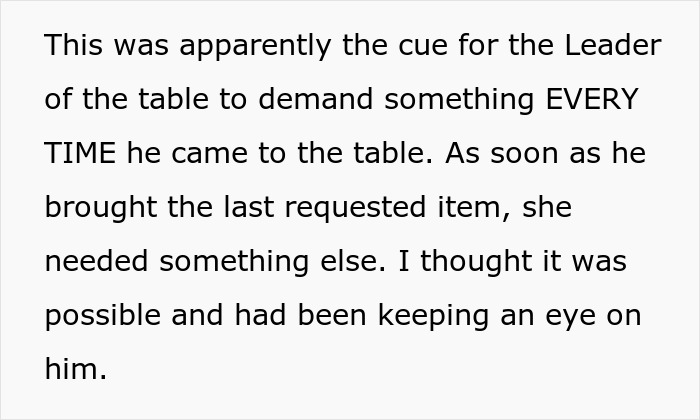 This was apparently the cue for the Leader of the table to demand something EVERY TIME he came to the table. As soon as he brought the last requested item, she needed something else. I thought it was possible and had been keeping an eye on him.